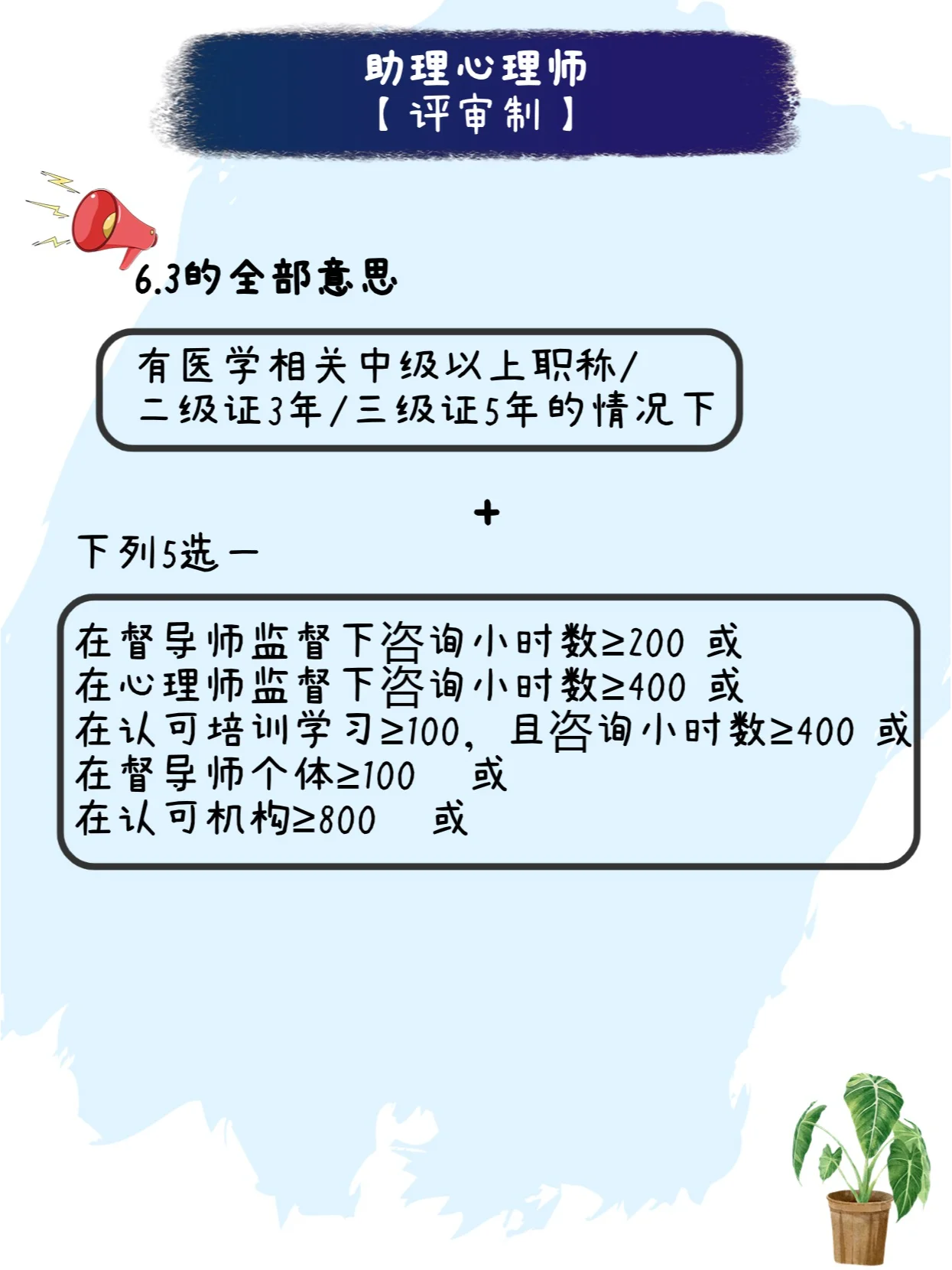 助理心理师
【评审制】

6.3的全部意思

有医学相关中级以上职称/
二级证3年/三级证5年的情况下

+

下列5选一

在督导师监督下咨询小时数≥200 或
在心理师监督下咨询小时数≥400 或
在认可培训学习≥100，且咨询小时数≥400 或
在督导师个体≥100 或
在认可机构≥800 或